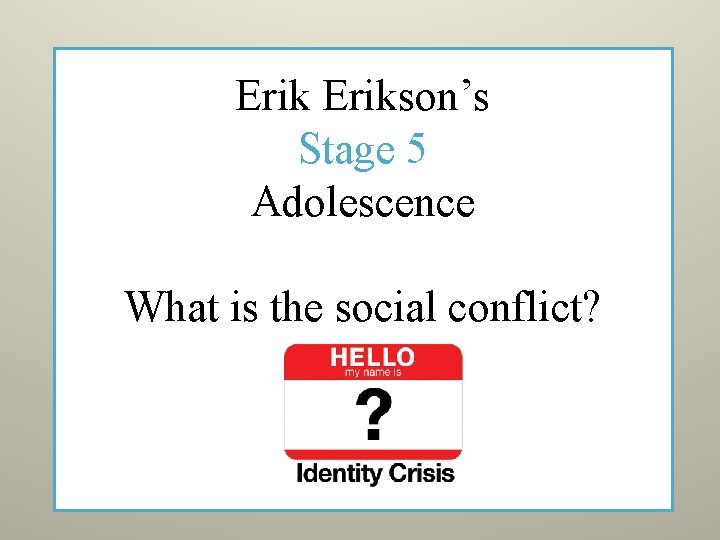 Erik Erikson’s
Stage 5
Adolescence

What is the social conflict?

HELLO
my name is
?
Identity Crisis